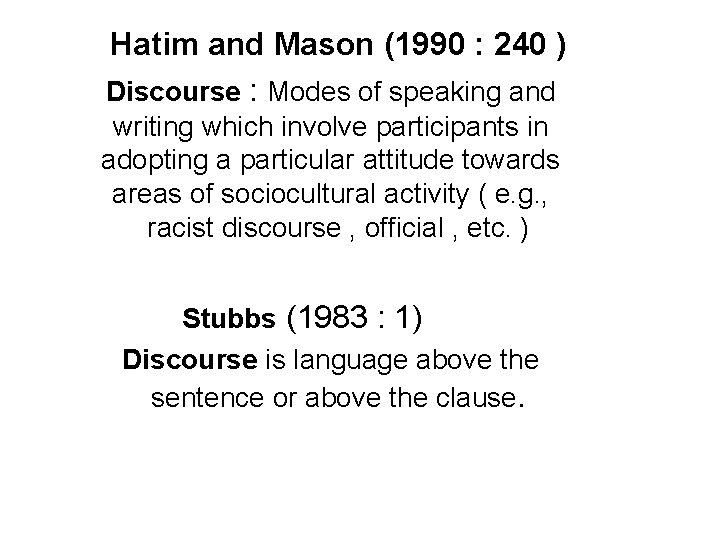 Hatim and Mason (1990 : 240 )

Discourse : Modes of speaking and writing which involve participants in adopting a particular attitude towards areas of sociocultural activity ( e.g., racist discourse , official , etc. )

Stubbs (1983 : 1)

Discourse is language above the sentence or above the clause.